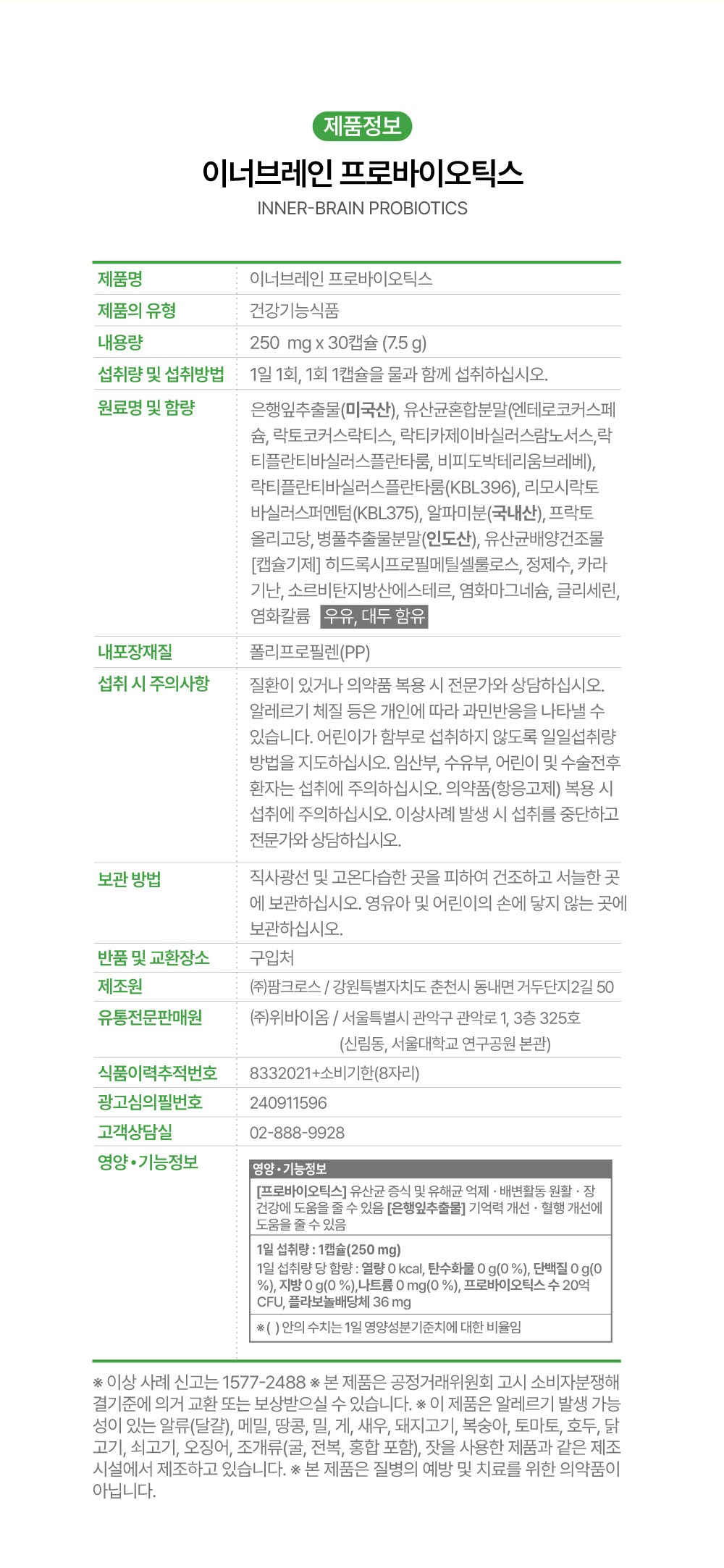 제품정보

이너브레인 프로바이오틱스

INNER-BRAIN PROBIOTICS

| 제품명 | 이너브레인 프로바이오틱스 |
|---|---|
| 제품의 유형 | 건강기능식품 |
| 내용량 | 250 mg x 30캡슐 (7.5 g) |
| 섭취량 및 섭취방법 | 1일 1회, 1회 1캡슐을 물과 함께 섭취하십시오. |
| 원료명 및 함량 | 은행잎추출물(미국산), 유산균혼합분말(엔테로코커스페슘, 락토코커스락티스, 락티카제이바실러스람노서스,락티플란티바실러스플란타룸, 비피도박테리움브레베), 락티플란티바실러스플란타룸(KBL396), 리모시락토바실러스퍼멘텀(KBL375), 알파미분(국내산), 프락토올리고당, 병풀추출물분말(인도산), 유산균배양건조물 [캡슐기제] 히드록시프로필메틸셀룰로스, 정제수, 카라기난, 소르비탄지방산에스테르, 염화마그네슘, 글리세린, 염화칼륨 우유, 대두 함유 |
| 내포장재질 | 폴리프로필렌(PP) |
| 섭취 시 주의사항 | 질환이 있거나 의약품 복용 시 전문가와 상담하십시오. 알레르기 체질 등은 개인에 따라 과민반응을 나타낼 수 있습니다. 어린이가 함부로 섭취하지 않도록 일일섭취량 방법을 지도하십시오. 임산부, 수유부, 어린이 및 수술전후 환자는 섭취에 주의하십시오. 의약품(항응고제) 복용 시 섭취에 주의하십시오. 이상사례 발생 시 섭취를 중단하고 전문가와 상담하십시오. |
| 보관 방법 | 직사광선 및 고온다습한 곳을 피하여 건조하고 서늘한 곳에 보관하십시오. 영유아 및 어린이의 손에 닿지 않는 곳에 보관하십시오. |
| 반품 및 교환장소 | 구입처 |
| 제조원 | ㈜팜크로스 / 강원특별자치도 춘천시 동내면 거두단지2길 50 |
| 유통전문판매원 | ㈜위바이옴 / 서울특별시 관악구 관악로 1, 3층 325호 (신림동, 서울대학교 연구공원 본관) |
| 식품이력추적번호 | 8332021+소비기한(8자리) |
| 광고심의필번호 | 240911596 |
| 고객상담실 | 02-888-9928 |
| 영양•기능정보 | 영양•기능정보 [프로바이오틱스] 유산균 증식 및 유해균 억제 · 배변활동 원활 · 장 건강에 도움을 줄 수 있음 [은행잎추출물] 기억력 개선 · 혈행 개선에 도움을 줄 수 있음 1일 섭취량 : 1캡슐(250 mg) 1일 섭취량 당 함량 : 열량 0 kcal, 탄수화물 0 g(0 %), 단백질 0 g(0 %), 지방 0 g(0 %),나트륨 0 mg(0 %), 프로바이오틱스 수 20억 CFU, 플라보놀배당체 36 mg ※( ) 안의 수치는 1일 영양성분기준치에 대한 비율임 |

※ 이상 사례 신고는 1577-2488 ※ 본 제품은 공정거래위원회 고시 소비자분쟁해결기준에 의거 교환 또는 보상받으실 수 있습니다. ※ 이 제품은 알레르기 발생 가능성이 있는 알류(달걀), 메밀, 땅콩, 밀, 게, 새우, 돼지고기, 복숭아, 토마토, 호두, 닭고기, 쇠고기, 오징어, 조개류(굴, 전복, 홍합 포함), 잣을 사용한 제품과 같은 제조시설에서 제조하고 있습니다. ※ 본 제품은 질병의 예방 및 치료를 위한 의약품이 아닙니다.